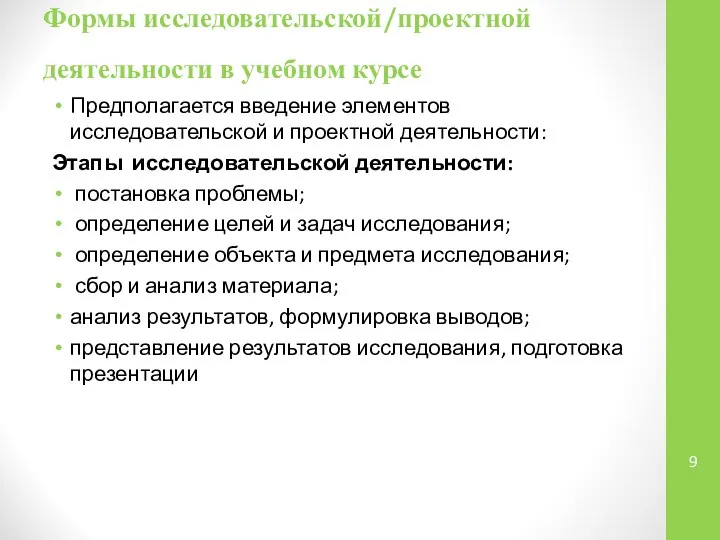 Формы исследовательской/проектной деятельности в учебном курсе

• Предполагается введение элементов исследовательской и проектной деятельности:

Этапы исследовательской деятельности:

• постановка проблемы;
• определение целей и задач исследования;
• определение объекта и предмета исследования;
• сбор и анализ материала;
• анализ результатов, формулировка выводов;
• представление результатов исследования, подготовка презентации

9